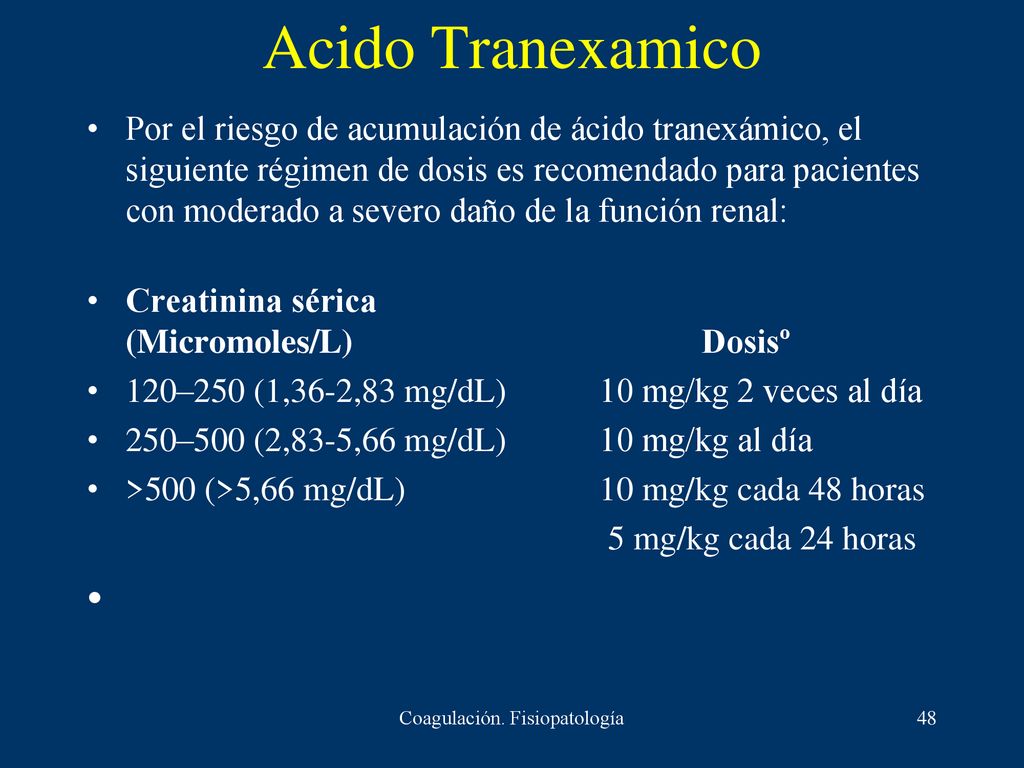 Acido Tranexamico

• Por el riesgo de acumulación de ácido tranexámico, el siguiente régimen de dosis es recomendado para pacientes con moderado a severo daño de la función renal:

• Creatinina sérica (Micromoles/L) Dosisº
• 120–250 (1,36-2,83 mg/dL) 10 mg/kg 2 veces al día
• 250–500 (2,83-5,66 mg/dL) 10 mg/kg al día
• >500 (>5,66 mg/dL) 10 mg/kg cada 48 horas
5 mg/kg cada 24 horas

•

Coagulación. Fisiopatología 48